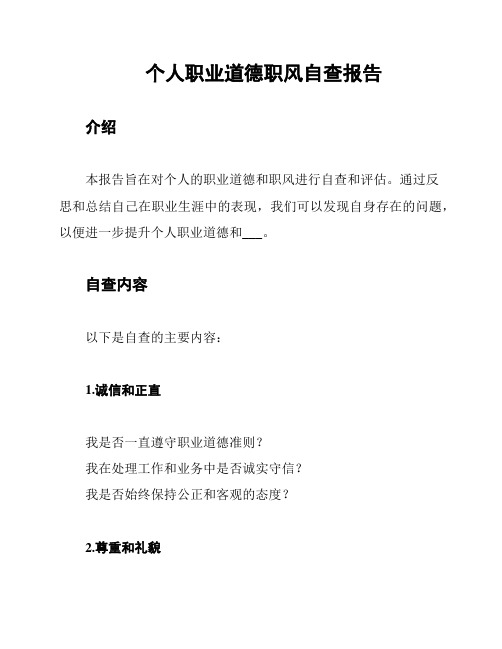 个人职业道德职风自查报告

介绍

本报告旨在对个人的职业道德和职风进行自查和评估。通过反思和总结自己在职业生涯中的表现，我们可以发现自身存在的问题，以便进一步提升个人职业道德和___。

自查内容

以下是自查的主要内容：

1.诚信和正直

我是否一直遵守职业道德准则？
我在处理工作和业务中是否诚实守信？
我是否始终保持公正和客观的态度？

2.尊重和礼貌